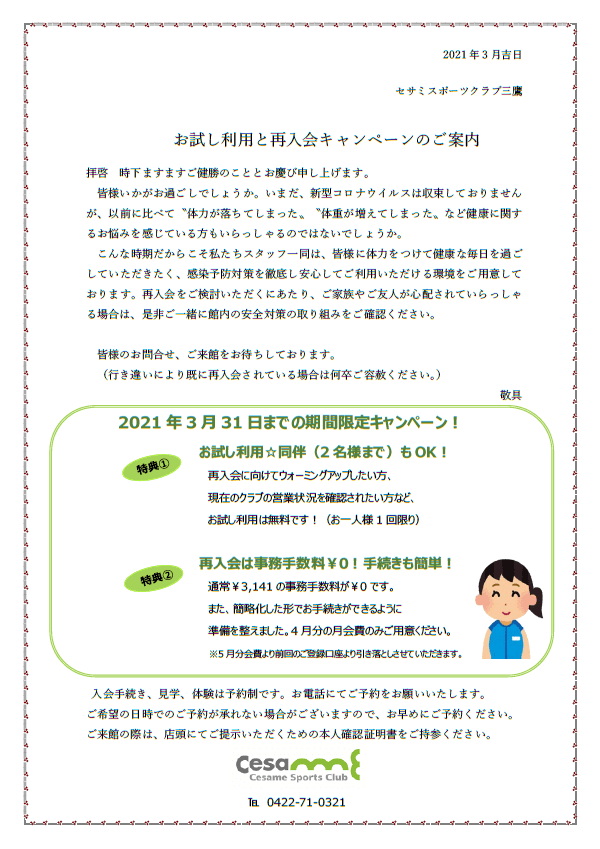 2021年3月吉日

セサミスポーツクラブ三鷹

お試し利用と再入会キャンペーンのご案内

拝啓　時下ますますご健勝のこととお慶び申し上げます。

皆様いかがお過ごしでしょうか。いまだ、新型コロナウイルスは収束しておりませんが、以前に比べて〝体力が落ちてしまった、〝体重が増えてしまった、など健康に関するお悩みを感じている方もいらっしゃるのではないでしょうか。

こんな時期だからこそ私たちスタッフ一同は、皆様に体力をつけて健康な毎日を過ごしていただきたく、感染予防対策を徹底し安心してご利用いただける環境をご用意しております。再入会をご検討いただくにあたり、ご家族やご友人が心配されていらっしゃる場合は、是非ご一緒に館内の安全対策の取り組みをご確認ください。

皆様のお問合せ、ご来館をお待ちしております。
（行き違いにより既に再入会されている場合は何卒ご容赦ください。）

敬具

2021年3月31日までの期間限定キャンペーン！

特典①
お試し利用☆同伴（2名様まで）もOK！
再入会に向けてウォーミングアップしたい方、
現在のクラブの営業状況を確認されたい方など、
お試し利用は無料です！（お一人様1回限り）

特典②
再入会は事務手数料￥0！手続きも簡単！
通常￥3,141の事務手数料が￥0です。
また、簡略化した形でお手続きができるように
準備を整えました。4月分の月会費のみご用意ください。
※5月分会費より前回のご登録口座より引き落としさせていただきます。

入会手続き、見学、体験は予約制です。お電話にてご予約をお願いいたします。
ご希望の日時でのご予約が承れない場合がございますので、お早めにご予約ください。
ご来館の際は、店頭にてご提示いただくための本人確認証明書をご持参ください。

Cesame
Cesame Sports Club

TEL 0422-71-0321